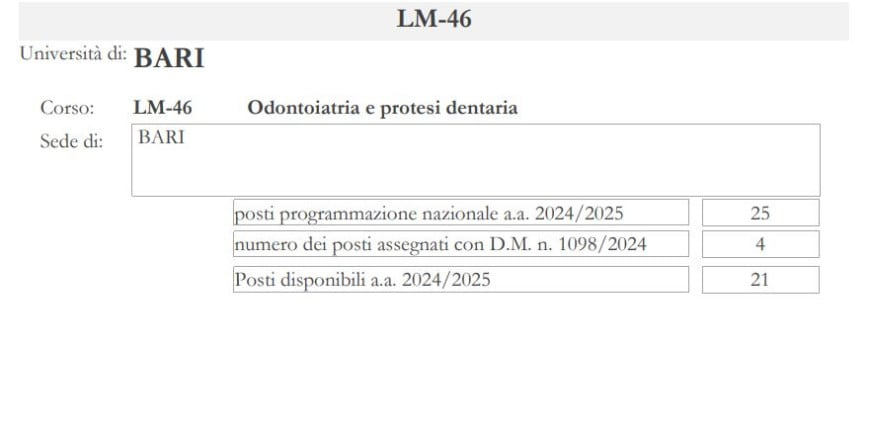 LM-46

Università di: BARI

Corso: LM-46 Odontoiatria e protesi dentaria

Sede di: BARI

| | |
|---|---|
| posti programmazione nazionale a.a. 2024/2025 | 25 |
| numero dei posti assegnati con D.M. n. 1098/2024 | 4 |
| Posti disponibili a.a. 2024/2025 | 21 |